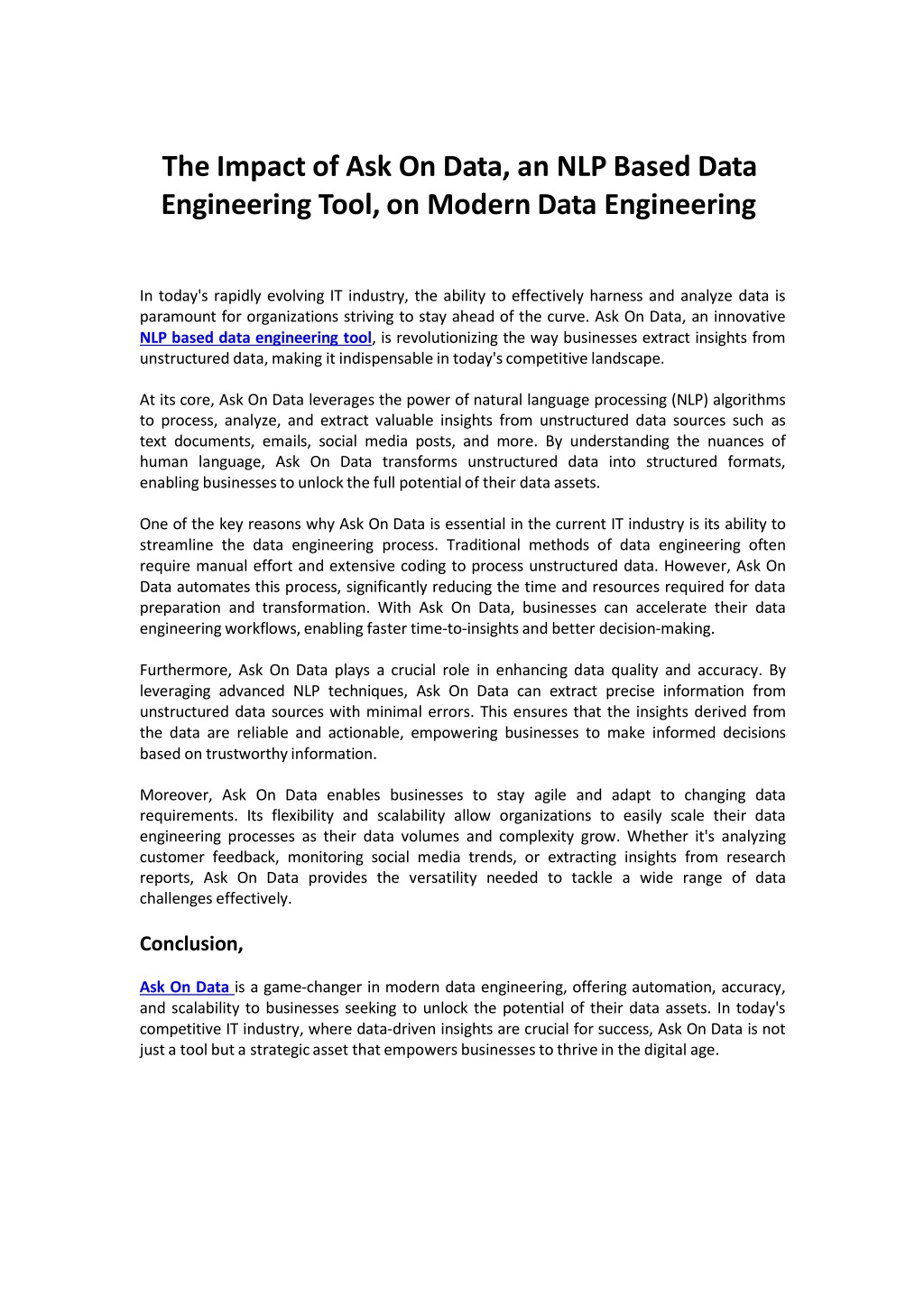 The Impact of Ask On Data, an NLP Based Data Engineering Tool, on Modern Data Engineering

In today's rapidly evolving IT industry, the ability to effectively harness and analyze data is paramount for organizations striving to stay ahead of the curve. Ask On Data, an innovative NLP based data engineering tool, is revolutionizing the way businesses extract insights from unstructured data, making it indispensable in today's competitive landscape.

At its core, Ask On Data leverages the power of natural language processing (NLP) algorithms to process, analyze, and extract valuable insights from unstructured data sources such as text documents, emails, social media posts, and more. By understanding the nuances of human language, Ask On Data transforms unstructured data into structured formats, enabling businesses to unlock the full potential of their data assets.

One of the key reasons why Ask On Data is essential in the current IT industry is its ability to streamline the data engineering process. Traditional methods of data engineering often require manual effort and extensive coding to process unstructured data. However, Ask On Data automates this process, significantly reducing the time and resources required for data preparation and transformation. With Ask On Data, businesses can accelerate their data engineering workflows, enabling faster time-to-insights and better decision-making.

Furthermore, Ask On Data plays a crucial role in enhancing data quality and accuracy. By leveraging advanced NLP techniques, Ask On Data can extract precise information from unstructured data sources with minimal errors. This ensures that the insights derived from the data are reliable and actionable, empowering businesses to make informed decisions based on trustworthy information.

Moreover, Ask On Data enables businesses to stay agile and adapt to changing data requirements. Its flexibility and scalability allow organizations to easily scale their data engineering processes as their data volumes and complexity grow. Whether it's analyzing customer feedback, monitoring social media trends, or extracting insights from research reports, Ask On Data provides the versatility needed to tackle a wide range of data challenges effectively.

Conclusion,

Ask On Data is a game-changer in modern data engineering, offering automation, accuracy, and scalability to businesses seeking to unlock the potential of their data assets. In today's competitive IT industry, where data-driven insights are crucial for success, Ask On Data is not just a tool but a strategic asset that empowers businesses to thrive in the digital age.